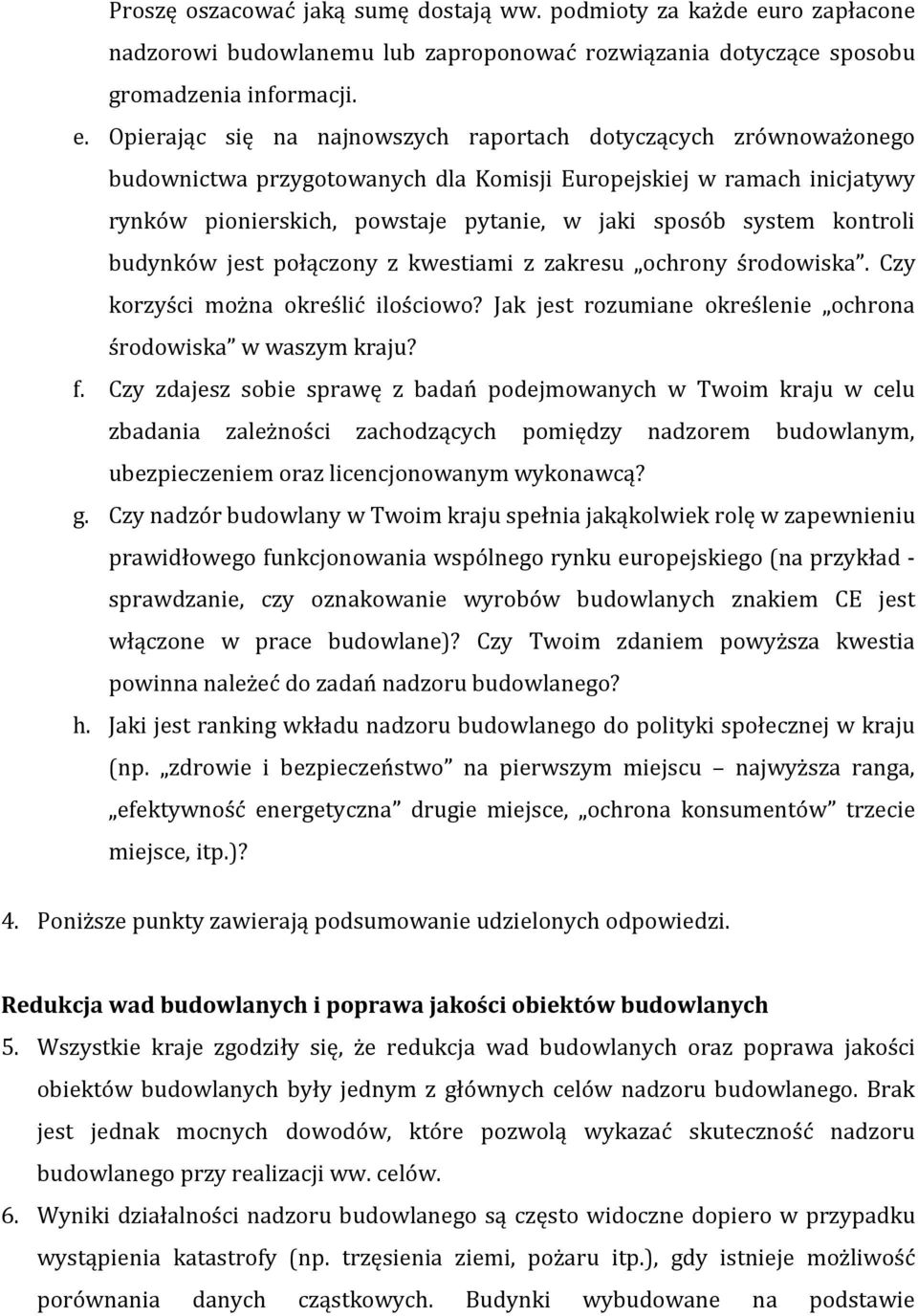 Proszę oszacować jaką sumę dostają ww. podmioty za każde euro zapłacone nadzorowi budowlanemu lub zaproponować rozwiązania dotyczące sposobu gromadzenia informacji.

e. Opierając się na najnowszych raportach dotyczących zrównoważonego budownictwa przygotowanych dla Komisji Europejskiej w ramach inicjatywy rynków pionierskich, powstaje pytanie, w jaki sposób system kontroli budynków jest połączony z kwestiami z zakresu „ochrony środowiska”. Czy korzyści można określić ilościowo? Jak jest rozumiane określenie „ochrona środowiska” w waszym kraju?

f. Czy zdajesz sobie sprawę z badań podejmowanych w Twoim kraju w celu zbadania zależności zachodzących pomiędzy nadzorem budowlanym, ubezpieczeniem oraz licencjonowanym wykonawcą?

g. Czy nadzór budowlany w Twoim kraju spełnia jakąkolwiek rolę w zapewnieniu prawidłowego funkcjonowania wspólnego rynku europejskiego (na przykład - sprawdzanie, czy oznakowanie wyrobów budowlanych znakiem CE jest włączone w prace budowlane)? Czy Twoim zdaniem powyższa kwestia powinna należeć do zadań nadzoru budowlanego?

h. Jaki jest ranking wkładu nadzoru budowlanego do polityki społecznej w kraju (np. „zdrowie i bezpieczeństwo” na pierwszym miejscu – najwyższa ranga, „efektywność energetyczna” drugie miejsce, „ochrona konsumentów” trzecie miejsce, itp.)?

4. Poniższe punkty zawierają podsumowanie udzielonych odpowiedzi.

Redukcja wad budowlanych i poprawa jakości obiektów budowlanych

5. Wszystkie kraje zgodziły się, że redukcja wad budowlanych oraz poprawa jakości obiektów budowlanych były jednym z głównych celów nadzoru budowlanego. Brak jest jednak mocnych dowodów, które pozwolą wykazać skuteczność nadzoru budowlanego przy realizacji ww. celów.

6. Wyniki działalności nadzoru budowlanego są często widoczne dopiero w przypadku wystąpienia katastrofy (np. trzęsienia ziemi, pożaru itp.), gdy istnieje możliwość porównania danych cząstkowych. Budynki wybudowane na podstawie